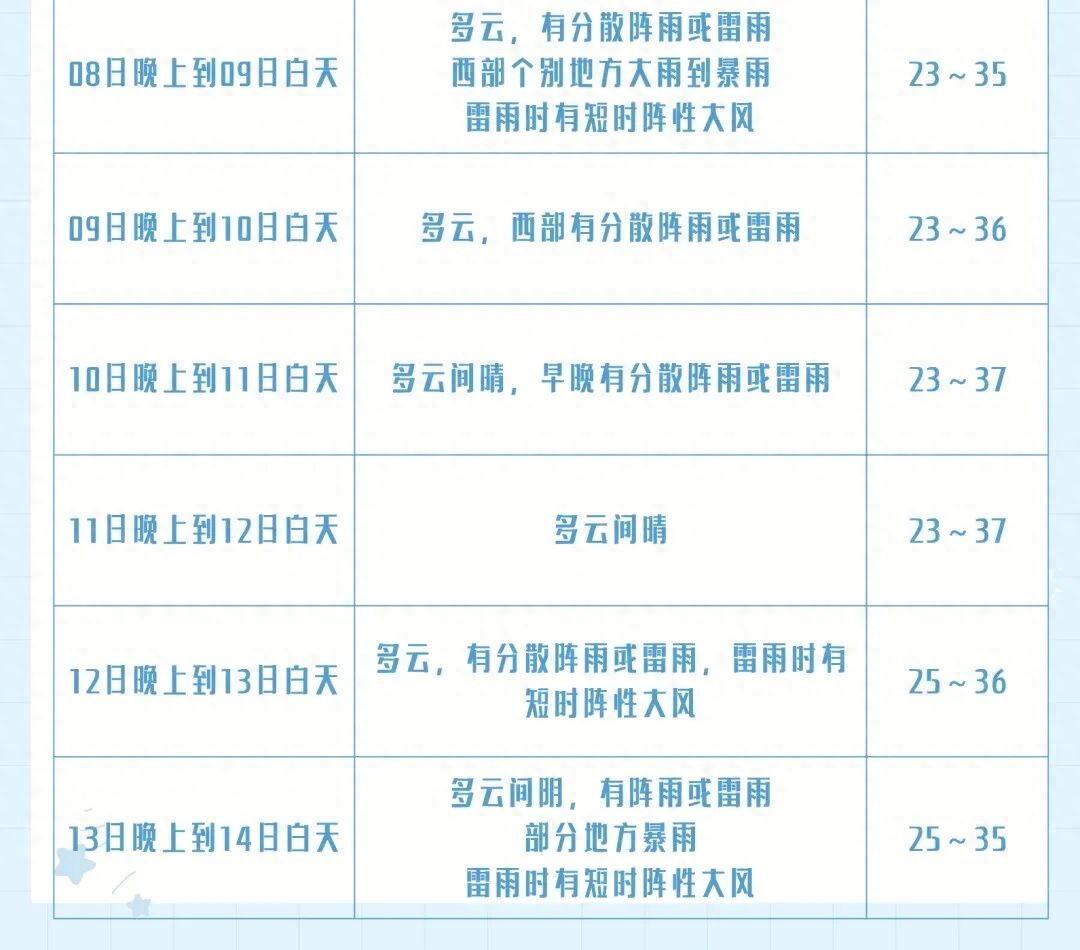 | 08日晚上到09日白天 | 多云，有分散阵雨或雷雨 西部个别地方大雨到暴雨 雷雨时有短时阵性大风 | 23～35 |
|---|---|---|
| 09日晚上到10日白天 | 多云，西部有分散阵雨或雷雨 | 23～36 |
| 10日晚上到11日白天 | 多云间晴，早晚有分散阵雨或雷雨 | 23～37 |
| 11日晚上到12日白天 | 多云间晴 | 23～37 |
| 12日晚上到13日白天 | 多云，有分散阵雨或雷雨，雷雨时有短时阵性大风 | 25～36 |
| 13日晚上到14日白天 | 多云间阴，有阵雨或雷雨 部分地方暴雨 雷雨时有短时阵性大风 | 25～35 |